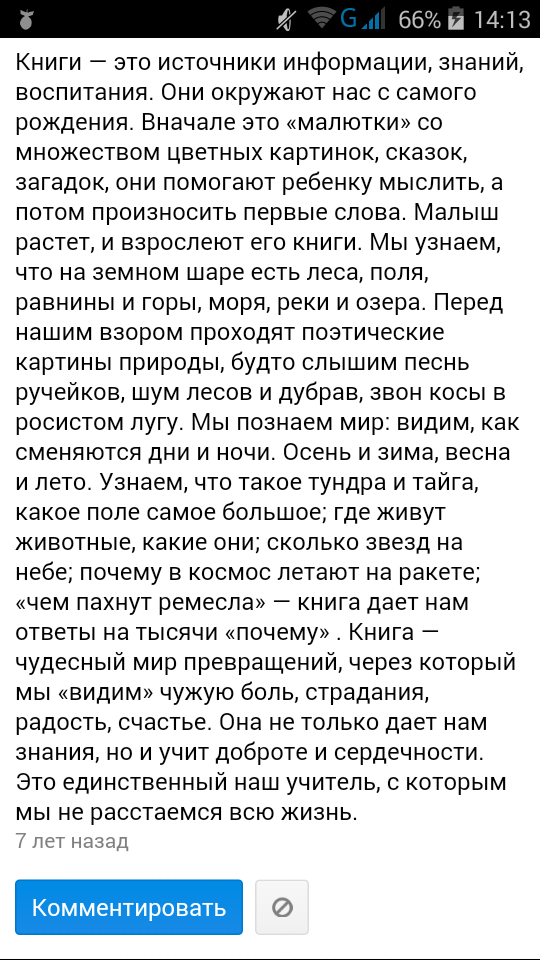 G 66% 14:13

Книги — это источники информации, знаний, воспитания. Они окружают нас с самого рождения. Вначале это «малютки» со множеством цветных картинок, сказок, загадок, они помогают ребенку мыслить, а потом произносить первые слова. Малыш растет, и взрослеют его книги. Мы узнаем, что на земном шаре есть леса, поля, равнины и горы, моря, реки и озера. Перед нашим взором проходят поэтические картины природы, будто слышим песнь ручейков, шум лесов и дубрав, звон косы в росистом лугу. Мы познаем мир: видим, как сменяются дни и ночи. Осень и зима, весна и лето. Узнаем, что такое тундра и тайга, какое поле самое большое; где живут животные, какие они; сколько звезд на небе; почему в космос летают на ракете; «чем пахнут ремесла» — книга дает нам ответы на тысячи «почему» . Книга — чудесный мир превращений, через который мы «видим» чужую боль, страдания, радость, счастье. Она не только дает нам знания, но и учит доброте и сердечности. Это единственный наш учитель, с которым мы не расстаемся всю жизнь.

7 лет назад

Комментировать